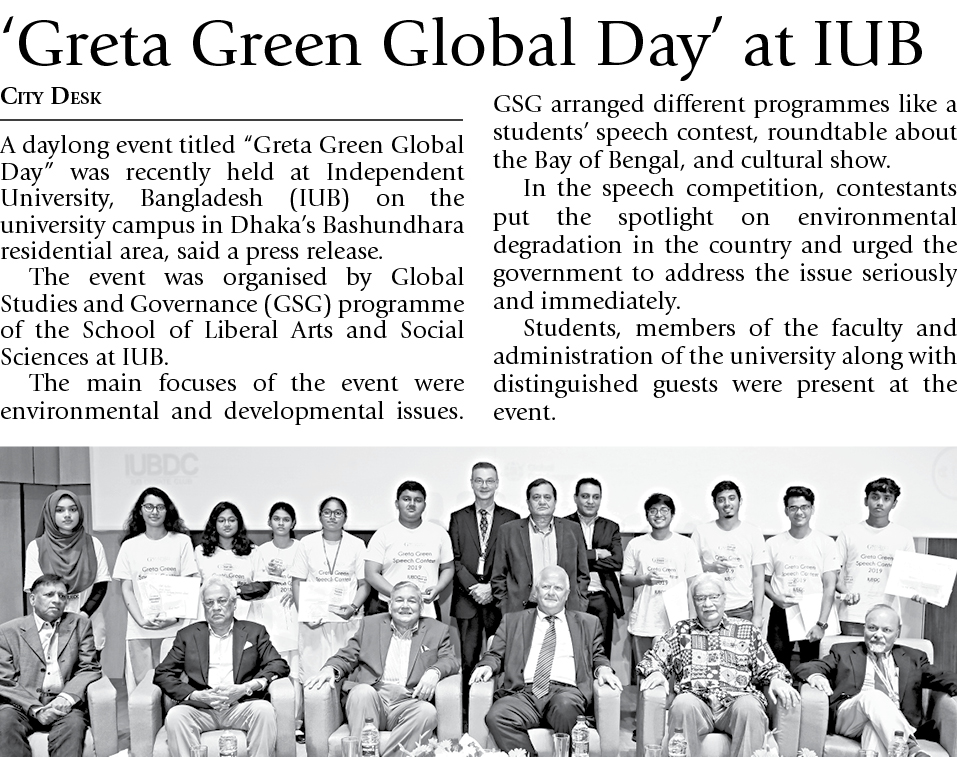 'Greta Green Global Day' at IUB

City Desk

A daylong event titled "Greta Green Global Day" was recently held at Independent University, Bangladesh (IUB) on the university campus in Dhaka's Bashundhara residential area, said a press release.

The event was organised by Global Studies and Governance (GSG) programme of the School of Liberal Arts and Social Sciences at IUB.

The main focuses of the event were environmental and developmental issues. GSG arranged different programmes like a students' speech contest, roundtable about the Bay of Bengal, and cultural show.

In the speech competition, contestants put the spotlight on environmental degradation in the country and urged the government to address the issue seriously and immediately.

Students, members of the faculty and administration of the university along with distinguished guests were present at the event.

IUBDC

Greta Green Speech Contest 2019

Greta Green Speech Contest 2019

Greta Green Speech Contest 2019

Greta Green Speech Contest 2019